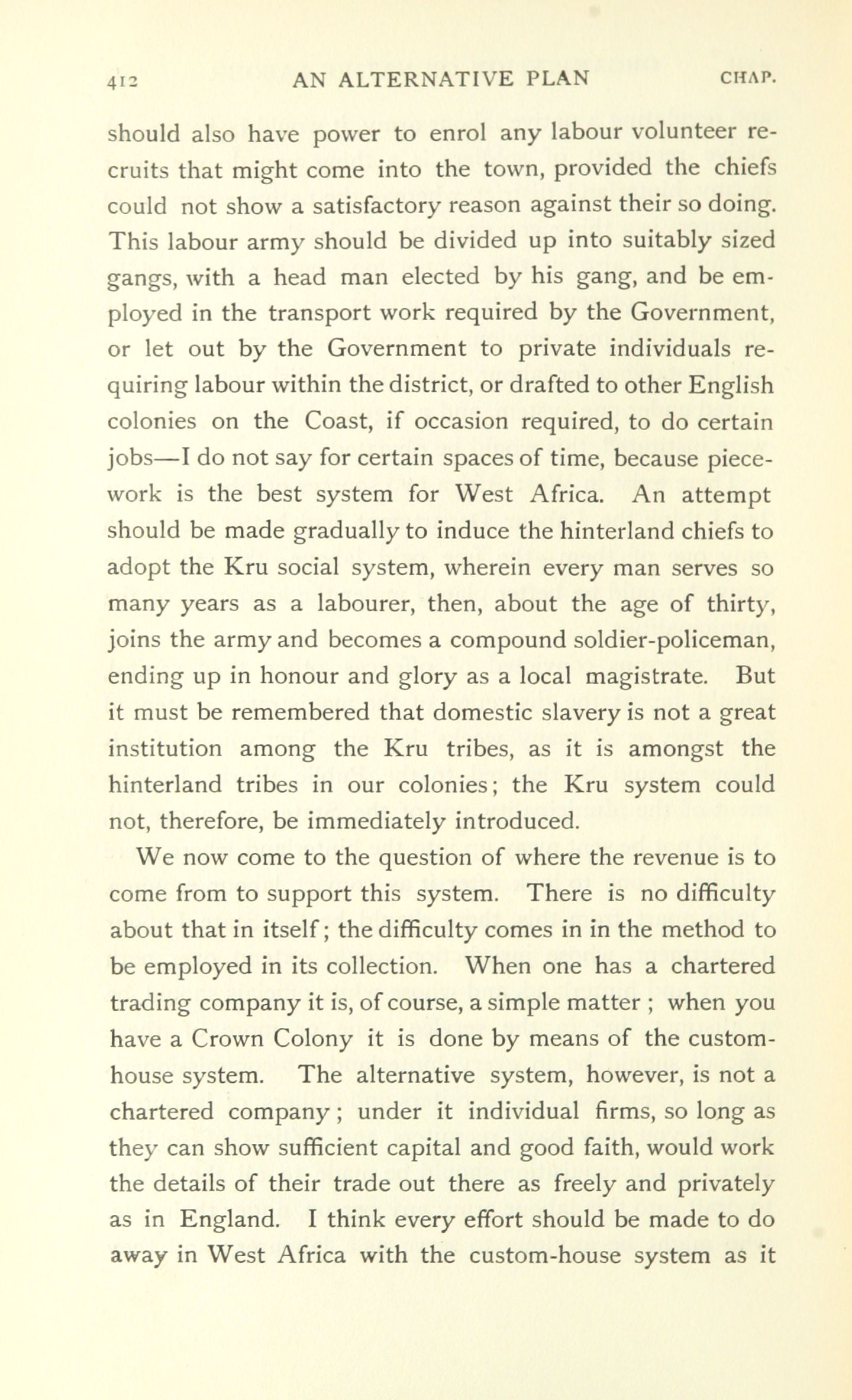 412 AN ALTERNATIVE PLAN CHAP.

should also have power to enrol any labour volunteer recruits that might come into the town, provided the chiefs could not show a satisfactory reason against their so doing. This labour army should be divided up into suitably sized gangs, with a head man elected by his gang, and be employed in the transport work required by the Government, or let out by the Government to private individuals requiring labour within the district, or drafted to other English colonies on the Coast, if occasion required, to do certain jobs—I do not say for certain spaces of time, because piecework is the best system for West Africa. An attempt should be made gradually to induce the hinterland chiefs to adopt the Kru social system, wherein every man serves so many years as a labourer, then, about the age of thirty, joins the army and becomes a compound soldier-policeman, ending up in honour and glory as a local magistrate. But it must be remembered that domestic slavery is not a great institution among the Kru tribes, as it is amongst the hinterland tribes in our colonies; the Kru system could not, therefore, be immediately introduced.

We now come to the question of where the revenue is to come from to support this system. There is no difficulty about that in itself; the difficulty comes in in the method to be employed in its collection. When one has a chartered trading company it is, of course, a simple matter ; when you have a Crown Colony it is done by means of the custom-house system. The alternative system, however, is not a chartered company; under it individual firms, so long as they can show sufficient capital and good faith, would work the details of their trade out there as freely and privately as in England. I think every effort should be made to do away in West Africa with the custom-house system as it